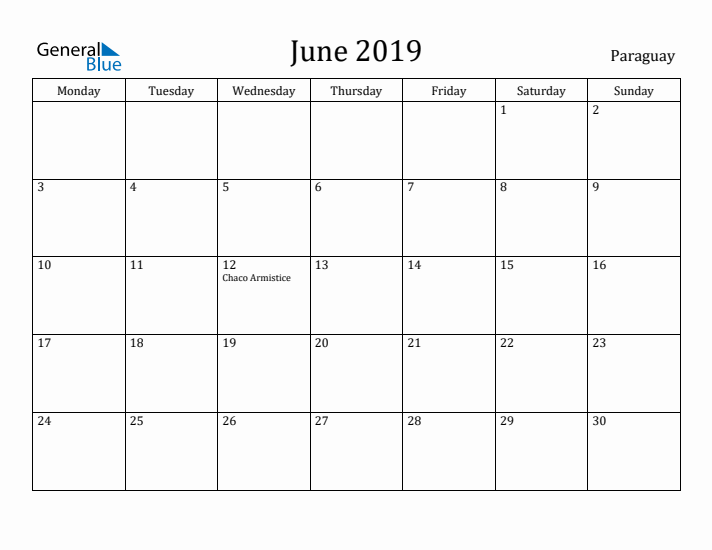 General Blue

June 2019

Paraguay

| Monday | Tuesday | Wednesday | Thursday | Friday | Saturday | Sunday |
|---|---|---|---|---|---|---|
| | | | | | 1 | 2 |
| 3 | 4 | 5 | 6 | 7 | 8 | 9 |
| 10 | 11 | 12 Chaco Armistice | 13 | 14 | 15 | 16 |
| 17 | 18 | 19 | 20 | 21 | 22 | 23 |
| 24 | 25 | 26 | 27 | 28 | 29 | 30 |